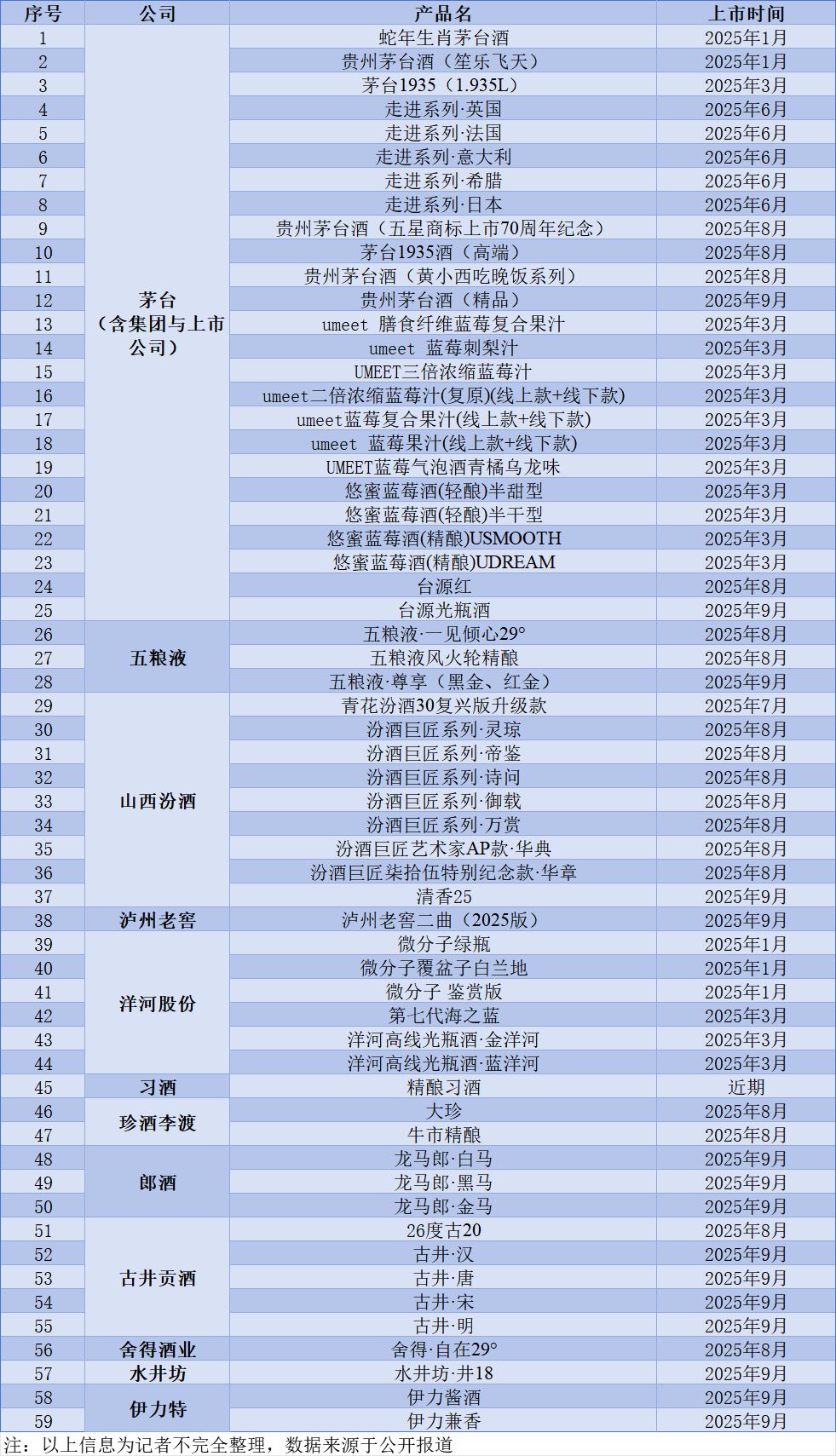 | 序号 | 公司 | 产品名 | 上市时间 |
|---|---|---|---|
| 1 | 茅台（含集团与上市公司） | 蛇年生肖茅台酒 | 2025年1月 |
| 2 | | 贵州茅台酒（笙乐飞天） | 2025年1月 |
| 3 | | 茅台1935（1.935L） | 2025年3月 |
| 4 | | 走进系列·英国 | 2025年6月 |
| 5 | | 走进系列·法国 | 2025年6月 |
| 6 | | 走进系列·意大利 | 2025年6月 |
| 7 | | 走进系列·希腊 | 2025年6月 |
| 8 | | 走进系列·日本 | 2025年6月 |
| 9 | | 贵州茅台酒（五星商标上市70周年纪念） | 2025年8月 |
| 10 | | 茅台1935酒（高端） | 2025年8月 |
| 11 | | 贵州茅台酒（黄小西吃晚饭系列） | 2025年8月 |
| 12 | | 贵州茅台酒（精品） | 2025年9月 |
| 13 | | umeet 膳食纤维蓝莓复合果汁 | 2025年3月 |
| 14 | | umeet 蓝莓刺梨汁 | 2025年3月 |
| 15 | | UMEET三倍浓缩蓝莓汁 | 2025年3月 |
| 16 | | umeet二倍浓缩蓝莓汁(复原)(线上款+线下款) | 2025年3月 |
| 17 | | umeet蓝莓复合果汁(线上款+线下款) | 2025年3月 |
| 18 | | umeet 蓝莓果汁(线上款+线下款) | 2025年3月 |
| 19 | | UMEET蓝莓气泡酒青橘乌龙味 | 2025年3月 |
| 20 | | 悠蜜蓝莓酒(轻酿)半甜型 | 2025年3月 |
| 21 | | 悠蜜蓝莓酒(轻酿)半干型 | 2025年3月 |
| 22 | | 悠蜜蓝莓酒(精酿)USMOOTH | 2025年3月 |
| 23 | | 悠蜜蓝莓酒(精酿)UDREAM | 2025年3月 |
| 24 | | 台源红 | 2025年8月 |
| 25 | | 台源光瓶酒 | 2025年9月 |
| 26 | 五粮液 | 五粮液·一见倾心29° | 2025年8月 |
| 27 | | 五粮液风火轮精酿 | 2025年8月 |
| 28 | | 五粮液·尊享（黑金、红金） | 2025年9月 |
| 29 | 山西汾酒 | 青花汾酒30复兴版升级款 | 2025年7月 |
| 30 | | 汾酒巨匠系列·灵琼 | 2025年8月 |
| 31 | | 汾酒巨匠系列·帝鉴 | 2025年8月 |
| 32 | | 汾酒巨匠系列·诗问 | 2025年8月 |
| 33 | | 汾酒巨匠系列·御载 | 2025年8月 |
| 34 | | 汾酒巨匠系列·万赏 | 2025年8月 |
| 35 | | 汾酒巨匠艺术家AP款·华典 | 2025年8月 |
| 36 | | 汾酒巨匠柒拾伍特别纪念款·华章 | 2025年8月 |
| 37 | | 清香25 | 2025年9月 |
| 38 | 泸州老窖 | 泸州老窖二曲（2025版） | 2025年9月 |
| 39 | 洋河股份 | 微分子绿瓶 | 2025年1月 |
| 40 | | 微分子覆盆子白兰地 | 2025年1月 |
| 41 | | 微分子 鉴赏版 | 2025年1月 |
| 42 | | 第七代海之蓝 | 2025年3月 |
| 43 | | 洋河高线光瓶酒·金洋河 | 2025年3月 |
| 44 | | 洋河高线光瓶酒·蓝洋河 | 2025年3月 |
| 45 | 习酒 | 精酿习酒 | 近期 |
| 46 | 珍酒李渡 | 大珍 | 2025年8月 |
| 47 | | 牛市精酿 | 2025年8月 |
| 48 | 郎酒 | 龙马郎·白马 | 2025年9月 |
| 49 | | 龙马郎·黑马 | 2025年9月 |
| 50 | | 龙马郎·金马 | 2025年9月 |
| 51 | 古井贡酒 | 26度古20 | 2025年8月 |
| 52 | | 古井·汉 | 2025年9月 |
| 53 | | 古井·唐 | 2025年9月 |
| 54 | | 古井·宋 | 2025年9月 |
| 55 | | 古井·明 | 2025年9月 |
| 56 | 舍得酒业 | 舍得·自在29° | 2025年8月 |
| 57 | 水井坊 | 水井坊·井18 | 2025年9月 |
| 58 | 伊力特 | 伊力酱酒 | 2025年9月 |
| 59 | | 伊力兼香 | 2025年9月 |

注：以上信息为记者不完全整理，数据来源于公开报道